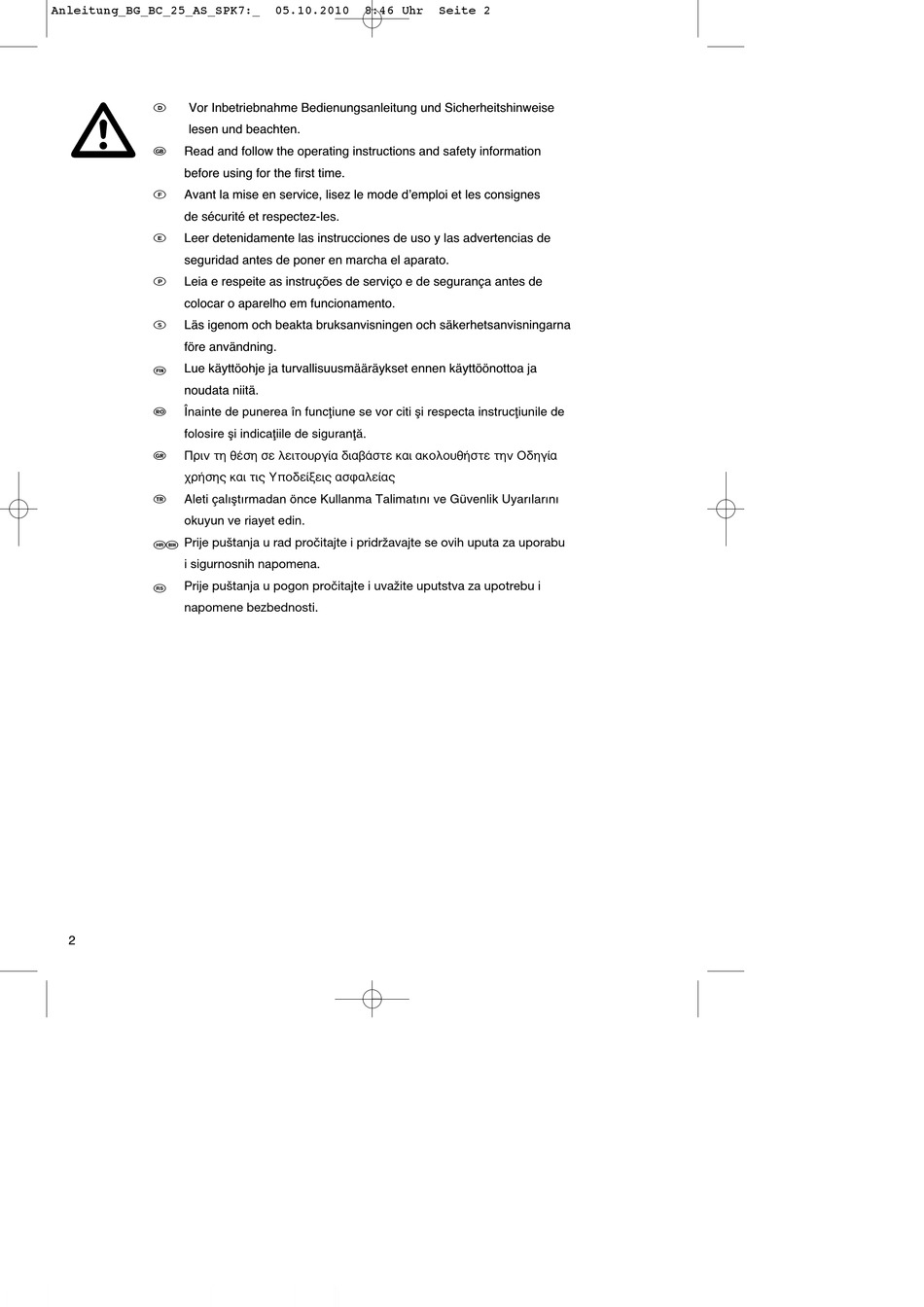 Anleitung_BG_BC_25_AS_SPK7:_ 05.10.2010 8:46 Uhr Seite 2

D Vor Inbetriebnahme Bedienungsanleitung und Sicherheitshinweise lesen und beachten.

GB Read and follow the operating instructions and safety information before using for the first time.

F Avant la mise en service, lisez le mode d'emploi et les consignes de sécurité et respectez-les.

E Leer detenidamente las instrucciones de uso y las advertencias de seguridad antes de poner en marcha el aparato.

P Leia e respeite as instruções de serviço e de segurança antes de colocar o aparelho em funcionamento.

S Läs igenom och beakta bruksanvisningen och säkerhetsanvisningarna före användning.

FIN Lue käyttöohje ja turvallisuusmääräykset ennen käyttöönottoa ja noudata niitä.

RO Înainte de punerea în funcţiune se vor citi şi respecta instrucţiunile de folosire şi indicaţiile de siguranţă.

GR Πριν τη θέση σε λειτουργία διαβάστε και ακολουθήστε την Οδηγία χρήσης και τις Υποδείξεις ασφαλείας

TR Aleti çalıştırmadan önce Kullanma Talimatını ve Güvenlik Uyarılarını okuyun ve riayet edin.

HR BIH Prije puštanja u rad pročitajte i pridržavajte se ovih uputa za uporabu i sigurnosnih napomena.

RS Prije puštanja u pogon pročitajte i uvažite uputstva za upotrebu i napomene bezbednosti.

2